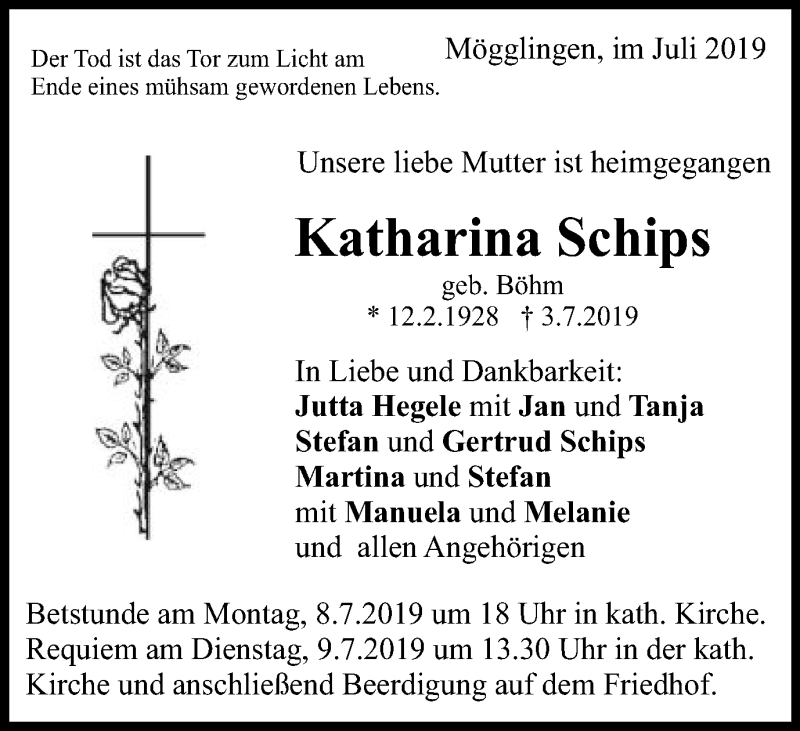 Der Tod ist das Tor zum Licht am Ende eines mühsam gewordenen Lebens.

Mögglingen, im Juli 2019

Unsere liebe Mutter ist heimgegangen

Katharina Schips

geb. Böhm
* 12.2.1928 † 3.7.2019

In Liebe und Dankbarkeit:
Jutta Hegele mit Jan und Tanja
Stefan und Gertrud Schips
Martina und Stefan
mit Manuela und Melanie
und allen Angehörigen

Betstunde am Montag, 8.7.2019 um 18 Uhr in kath. Kirche.
Requiem am Dienstag, 9.7.2019 um 13.30 Uhr in der kath. Kirche und anschließend Beerdigung auf dem Friedhof.